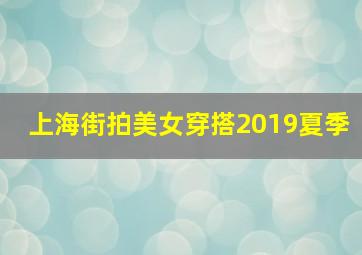 上海街拍美女穿搭2019夏季